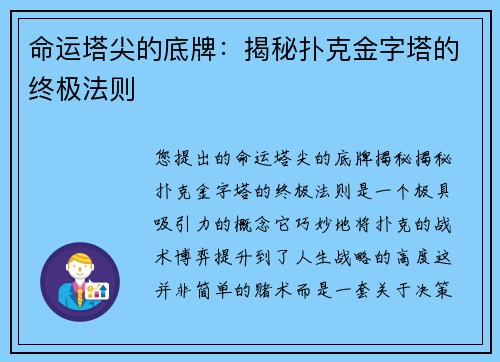 命运塔尖的底牌：揭秘扑克金字塔的终极法则

您提出的命运塔尖的底牌揭秘揭秘扑克金字塔的终极法则是一个极具吸引力的概念它巧妙地将扑克的战术博弈提升到了人生战略的高度这并非简单的赌术而是一套关于决策